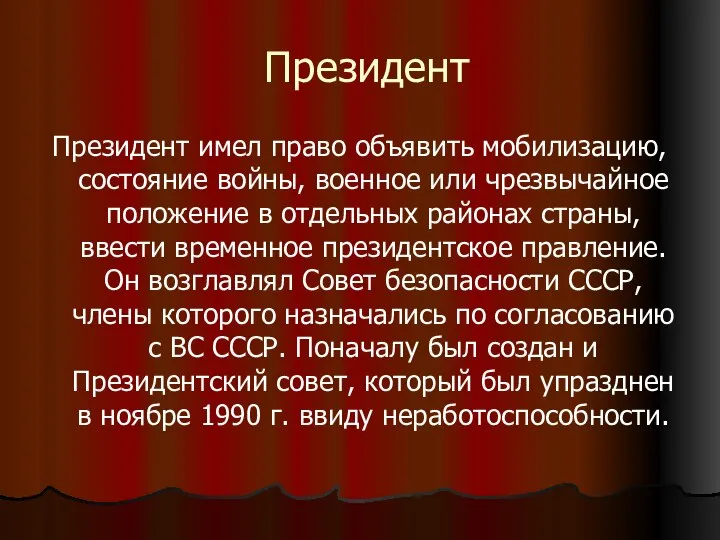 Президент

Президент имел право объявить мобилизацию, состояние войны, военное или чрезвычайное положение в отдельных районах страны, ввести временное президентское правление. Он возглавлял Совет безопасности СССР, члены которого назначались по согласованию с ВС СССР. Поначалу был создан и Президентский совет, который был упразднен в ноябре 1990 г. ввиду неработоспособности.